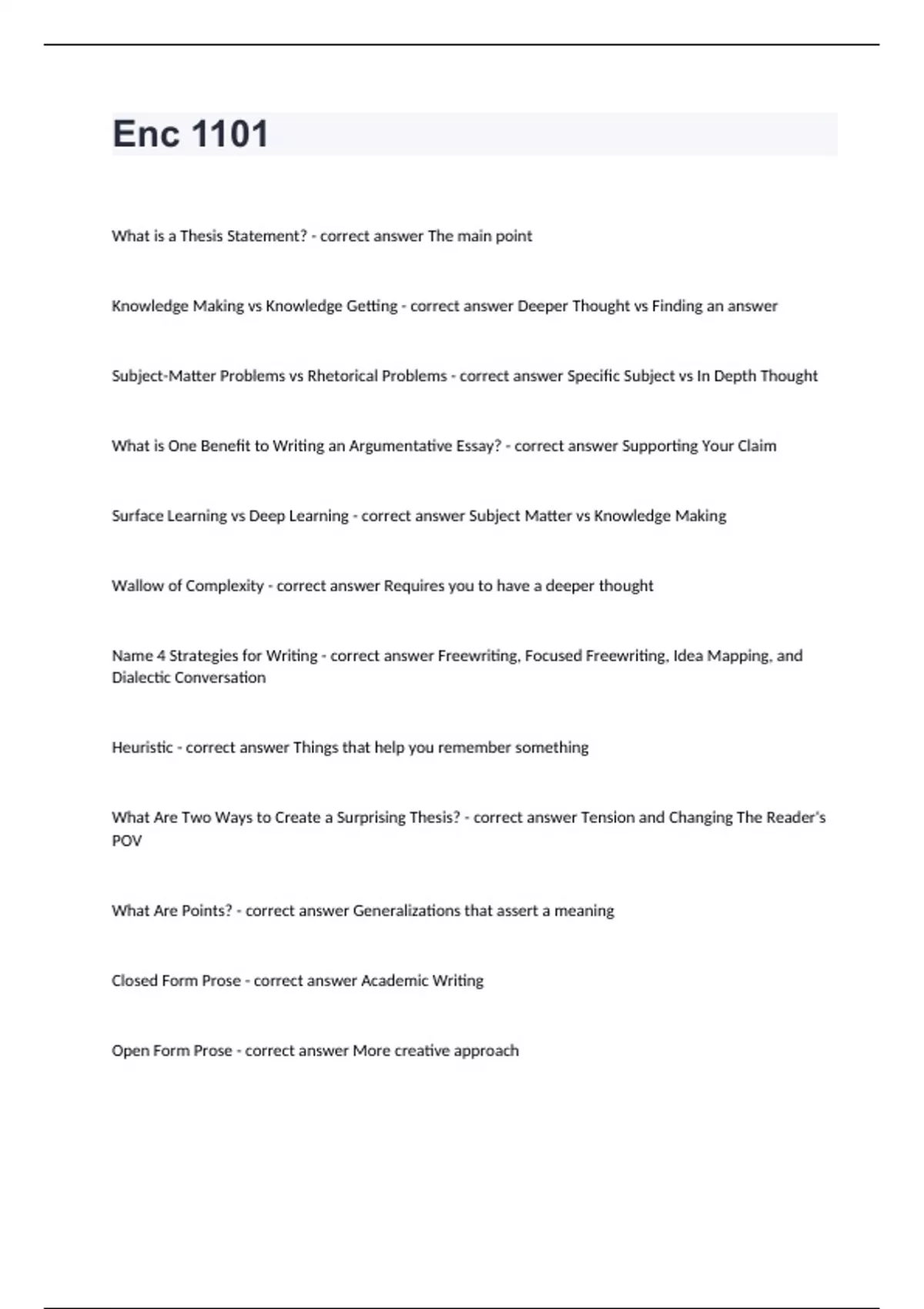 Enc 1101

What is a Thesis Statement? - correct answer The main point

Knowledge Making vs Knowledge Getting - correct answer Deeper Thought vs Finding an answer

Subject-Matter Problems vs Rhetorical Problems - correct answer Specific Subject vs In Depth Thought

What is One Benefit to Writing an Argumentative Essay? - correct answer Supporting Your Claim

Surface Learning vs Deep Learning - correct answer Subject Matter vs Knowledge Making

Wallow of Complexity - correct answer Requires you to have a deeper thought

Name 4 Strategies for Writing - correct answer Freewriting, Focused Freewriting, Idea Mapping, and Dialectic Conversation

Heuristic - correct answer Things that help you remember something

What Are Two Ways to Create a Surprising Thesis? - correct answer Tension and Changing The Reader's POV

What Are Points? - correct answer Generalizations that assert a meaning

Closed Form Prose - correct answer Academic Writing

Open Form Prose - correct answer More creative approach